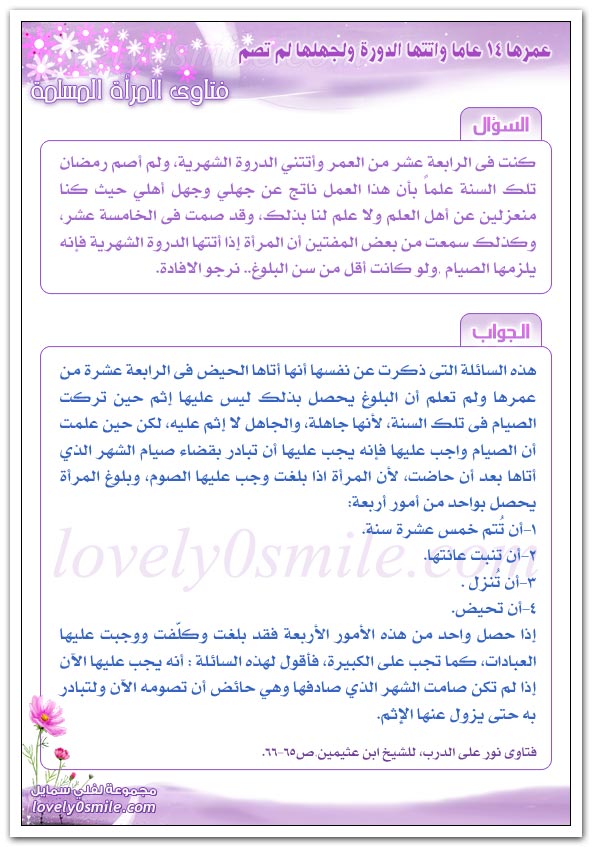 عمرها ١٤ عاما واتتها الدورة ولجهلها لم تصم

فتاوى المرأة المسلمة

السؤال

كنت فى الرابعة عشر من العمر وأتتني الدروة الشهرية، ولم أصم رمضان تلك السنة علماً بأن هذا العمل ناتج عن جهلي وجهل أهلي حيث كنا منعزلين عن أهل العلم ولا علم لنا بذلك، وقد صمت فى الخامسة عشر، وكذلك سمعت من بعض المفتين أن المرأة إذا أتتها الدروة الشهرية فإنه يلزمها الصيام .ولو كانت أقل من سن البلوغ.. نرجو الافادة.

الجواب

هذه السائلة التى ذكرت عن نفسها أنها أتاها الحيض فى الرابعة عشرة من عمرها ولم تعلم أن البلوغ يحصل بذلك ليس عليها إثم حين تركت الصيام فى تلك السنة، لأنها جاهلة، والجاهل لا إثم عليه، لكن حين علمت أن الصيام واجب عليها فإنه يجب عليها أن تبادر بقضاء صيام الشهر الذي أتاها بعد أن حاضت، لأن المرأة اذا بلغت وجب عليها الصوم، وبلوغ المرأة يحصل بواحد من أمور أربعة:
١-أن تُتم خمس عشرة سنة.
٢-أن تنبت عانتها.
٣-أن تُنزل .
٤-أن تحيض.
إذا حصل واحد من هذه الأمور الأربعة فقد بلغت وكلّفت ووجبت عليها العبادات، كما تجب على الكبيرة، فأقول لهذه السائلة : أنه يجب عليها الآن إذا لم تكن صامت الشهر الذي صادفها وهي حائض أن تصومه الآن ولتبادر به حتى يزول عنها الإثم.

فتاوى نور على الدرب، للشيخ ابن عثيمين ص٦٥-٦٦.

lovely0smile.com

مجموعة لفلي سمايل
lovely0smile.com